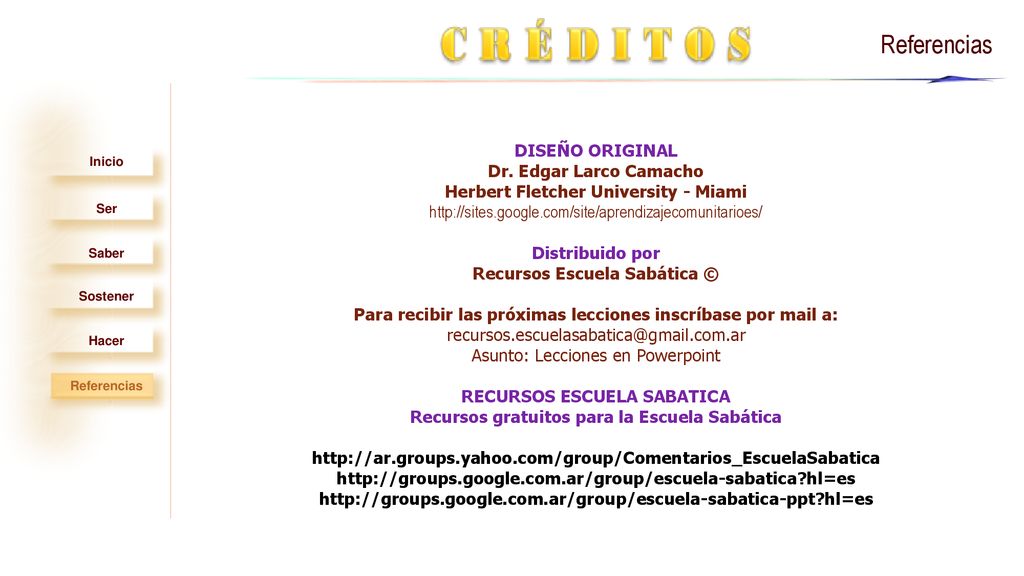 CRÉDITOS

Referencias

Inicio

Ser

Saber

Sostener

Hacer

Referencias

DISEÑO ORIGINAL
Dr. Edgar Larco Camacho
Herbert Fletcher University - Miami
http://sites.google.com/site/aprendizajecomunitarioes/

Distribuido por
Recursos Escuela Sabática ©

Para recibir las próximas lecciones inscríbase por mail a:
recursos.escuelasabatica@gmail.com.ar
Asunto: Lecciones en Powerpoint

RECURSOS ESCUELA SABATICA
Recursos gratuitos para la Escuela Sabática

http://ar.groups.yahoo.com/group/Comentarios_EscuelaSabatica
http://groups.google.com.ar/group/escuela-sabatica?hl=es
http://groups.google.com.ar/group/escuela-sabatica-ppt?hl=es